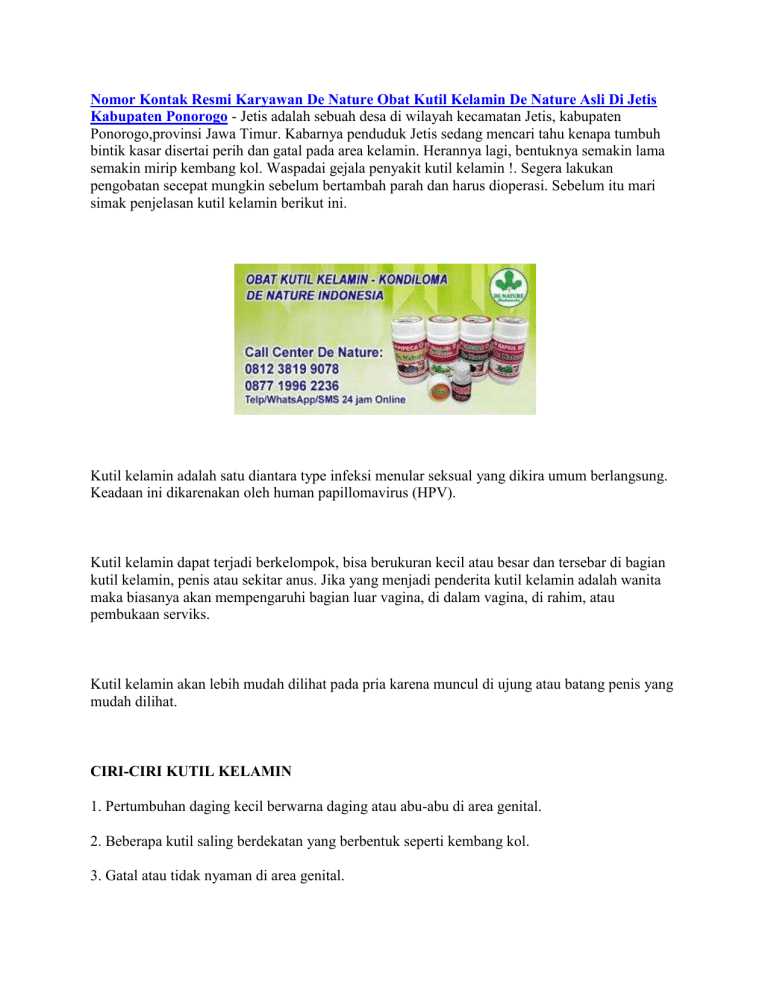 Nomor Kontak Resmi Karyawan De Nature Obat Kutil Kelamin De Nature Asli Di Jetis Kabupaten Ponorogo - Jetis adalah sebuah desa di wilayah kecamatan Jetis, kabupaten Ponorogo,provinsi Jawa Timur. Kabarnya penduduk Jetis sedang mencari tahu kenapa tumbuh bintik kasar disertai perih dan gatal pada area kelamin. Herannya lagi, bentuknya semakin lama semakin mirip kembang kol. Waspadai gejala penyakit kutil kelamin !. Segera lakukan pengobatan secepat mungkin sebelum bertambah parah dan harus dioperasi. Sebelum itu mari simak penjelasan kutil kelamin berikut ini.

OBAT KUTIL KELAMIN - KONDILOMA
DE NATURE INDONESIA
DE NATURE
Call Center De Nature:
0812 3819 9078
0877 1996 2236
Telp/WhatsApp/SMS 24 jam Online

Kutil kelamin adalah satu diantara type infeksi menular seksual yang dikira umum berlangsung. Keadaan ini dikarenakan oleh human papillomavirus (HPV).

Kutil kelamin dapat terjadi berkelompok, bisa berukuran kecil atau besar dan tersebar di bagian kutil kelamin, penis atau sekitar anus. Jika yang menjadi penderita kutil kelamin adalah wanita maka biasanya akan mempengaruhi bagian luar vagina, di dalam vagina, di rahim, atau pembukaan serviks.

Kutil kelamin akan lebih mudah dilihat pada pria karena muncul di ujung atau batang penis yang mudah dilihat.

CIRI-CIRI KUTIL KELAMIN

1. Pertumbuhan daging kecil berwarna daging atau abu-abu di area genital.

2. Beberapa kutil saling berdekatan yang berbentuk seperti kembang kol.

3. Gatal atau tidak nyaman di area genital.